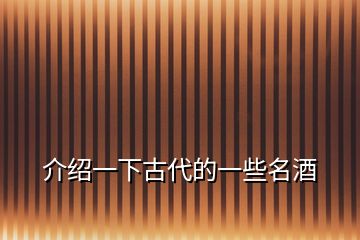 介绍一下古代的一些名酒